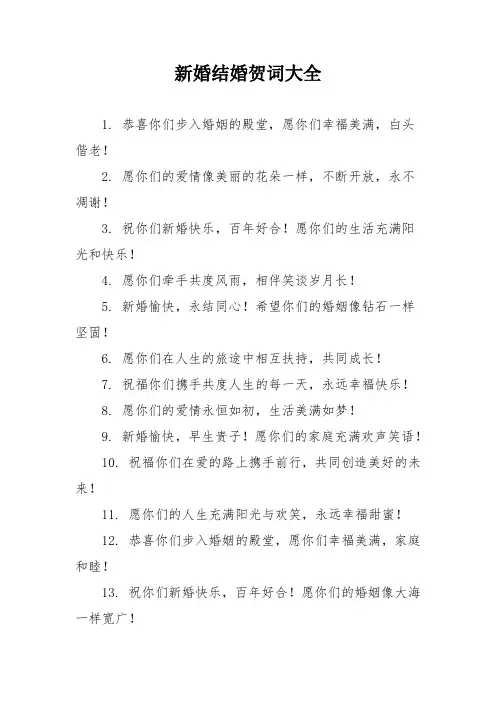 新婚结婚贺词大全

1. 恭喜你们步入婚姻的殿堂，愿你们幸福美满，白头偕老！

2. 愿你们的爱情像美丽的花朵一样，不断开放，永不凋谢！

3. 祝你们新婚快乐，百年好合！愿你们的生活充满阳光和快乐！

4. 愿你们牵手共度风雨，相伴笑谈岁月长！

5. 新婚愉快，永结同心！希望你们的婚姻像钻石一样坚固！

6. 愿你们在人生的旅途中相互扶持，共同成长！

7. 祝福你们携手共度人生的每一天，永远幸福快乐！

8. 愿你们的爱情永恒如初，生活美满如梦！

9. 新婚愉快，早生贵子！愿你们的家庭充满欢声笑语！

10. 祝福你们在爱的路上携手前行，共同创造美好的未来！

11. 愿你们的人生充满阳光与欢笑，永远幸福甜蜜！

12. 恭喜你们步入婚姻的殿堂，愿你们幸福美满，家庭和睦！

13. 祝你们新婚快乐，百年好合！愿你们的婚姻像大海一样宽广！